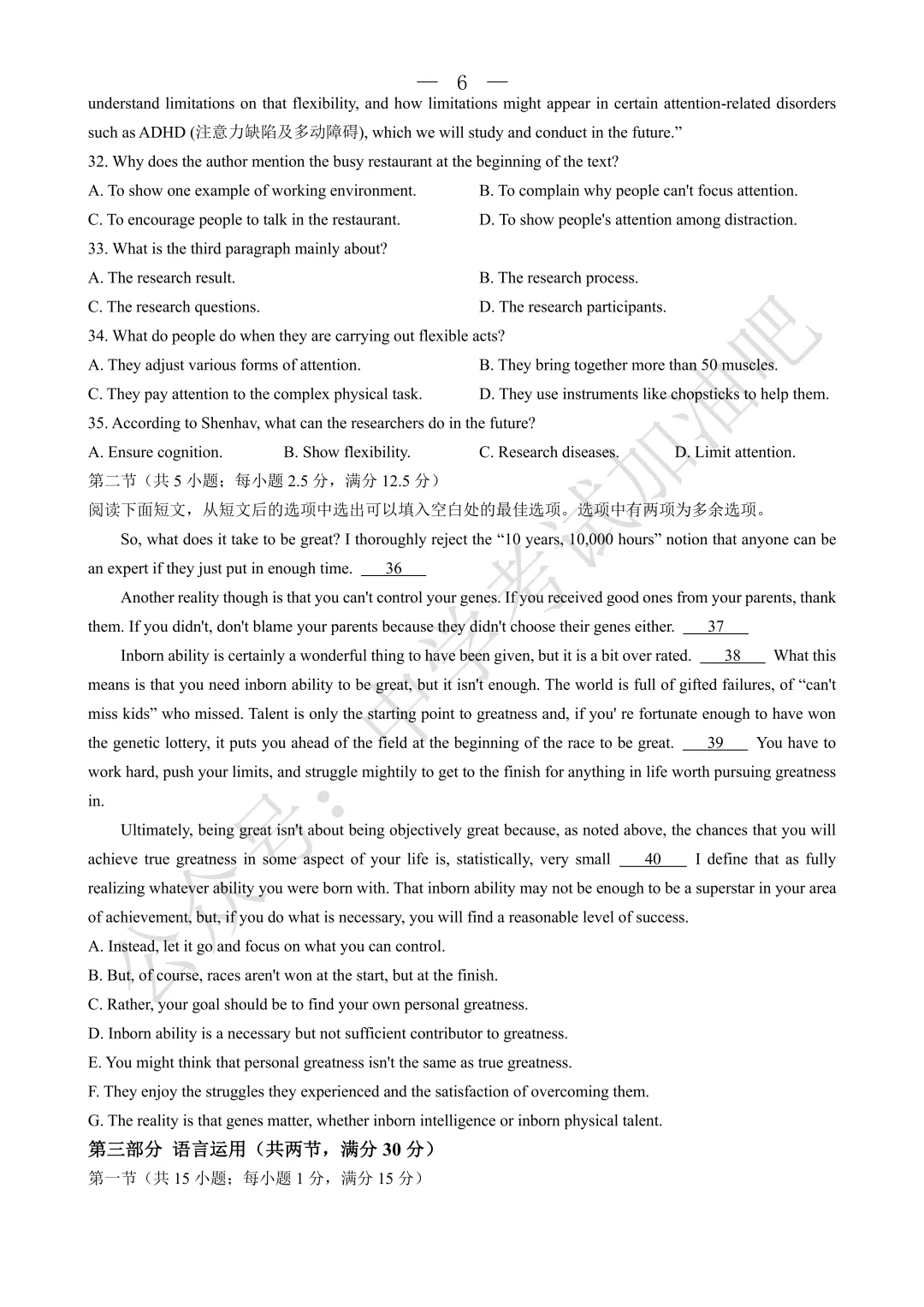 — 6 —

understand limitations on that flexibility, and how limitations might appear in certain attention-related disorders such as ADHD (注意力缺陷及多动障碍), which we will study and conduct in the future.”

32. Why does the author mention the busy restaurant at the beginning of the text?

A. To show one example of working environment.

B. To complain why people can't focus attention.

C. To encourage people to talk in the restaurant.

D. To show people's attention among distraction.

33. What is the third paragraph mainly about?

A. The research result.

B. The research process.

C. The research questions.

D. The research participants.

34. What do people do when they are carrying out flexible acts?

A. They adjust various forms of attention.

B. They bring together more than 50 muscles.

C. They pay attention to the complex physical task.

D. They use instruments like chopsticks to help them.

35. According to Shenhav, what can the researchers do in the future?

A. Ensure cognition.

B. Show flexibility.

C. Research diseases.

D. Limit attention.

第二节（共 5 小题；每小题 2.5 分，满分 12.5 分）

阅读下面短文，从短文后的选项中选出可以填入空白处的最佳选项。选项中有两项为多余选项。

So, what does it take to be great? I thoroughly reject the “10 years, 10,000 hours” notion that anyone can be an expert if they just put in enough time. 36

Another reality though is that you can't control your genes. If you received good ones from your parents, thank them. If you didn't, don't blame your parents because they didn't choose their genes either. 37

Inborn ability is certainly a wonderful thing to have been given, but it is a bit over rated. 38 What this means is that you need inborn ability to be great, but it isn't enough. The world is full of gifted failures, of “can't miss kids” who missed. Talent is only the starting point to greatness and, if you' re fortunate enough to have won the genetic lottery, it puts you ahead of the field at the beginning of the race to be great. 39 You have to work hard, push your limits, and struggle mightily to get to the finish for anything in life worth pursuing greatness in.

Ultimately, being great isn't about being objectively great because, as noted above, the chances that you will achieve true greatness in some aspect of your life is, statistically, very small 40 I define that as fully realizing whatever ability you were born with. That inborn ability may not be enough to be a superstar in your area of achievement, but, if you do what is necessary, you will find a reasonable level of success.

A. Instead, let it go and focus on what you can control.

B. But, of course, races aren't won at the start, but at the finish.

C. Rather, your goal should be to find your own personal greatness.

D. Inborn ability is a necessary but not sufficient contributor to greatness.

E. You might think that personal greatness isn't the same as true greatness.

F. They enjoy the struggles they experienced and the satisfaction of overcoming them.

G. The reality is that genes matter, whether inborn intelligence or inborn physical talent.

第三部分 语言运用（共两节，满分 30 分）

第一节（共 15 小题；每小题 1 分，满分 15 分）

公众号：中学考试加油吧